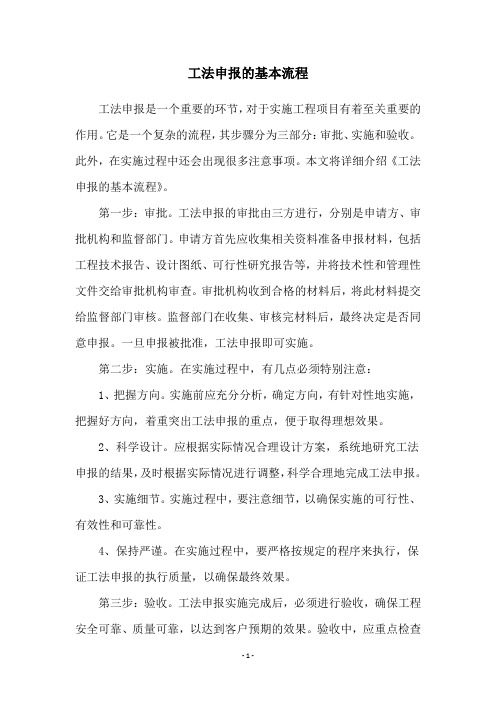 工法申报的基本流程

工法申报是一个重要的环节，对于实施工程项目有着至关重要的作用。它是一个复杂的流程，其步骤分为三部分：审批、实施和验收。此外，在实施过程中还会出现很多注意事项。本文将详细介绍《工法申报的基本流程》。

第一步：审批。工法申报的审批由三方进行，分别是申请方、审批机构和监督部门。申请方首先应收集相关资料准备申报材料，包括工程技术报告、设计图纸、可行性研究报告等，并将技术性和管理性文件交给审批机构审查。审批机构收到合格的材料后，将此材料提交给监督部门审核。监督部门在收集、审核完材料后，最终决定是否同意申报。一旦申报被批准，工法申报即可实施。

第二步：实施。在实施过程中，有几点必须特别注意：

1、把握方向。实施前应充分分析，确定方向，有针对性地实施，把握好方向，着重突出工法申报的重点，便于取得理想效果。

2、科学设计。应根据实际情况合理设计方案，系统地研究工法申报的结果，及时根据实际情况进行调整，科学合理地完成工法申报。

3、实施细节。实施过程中，要注意细节，以确保实施的可行性、有效性和可靠性。

4、保持严谨。在实施过程中，要严格按规定的程序来执行，保证工法申报的执行质量，以确保最终效果。

第三步：验收。工法申报实施完成后，必须进行验收，确保工程安全可靠、质量可靠，以达到客户预期的效果。验收中，应重点检查

- 1 -